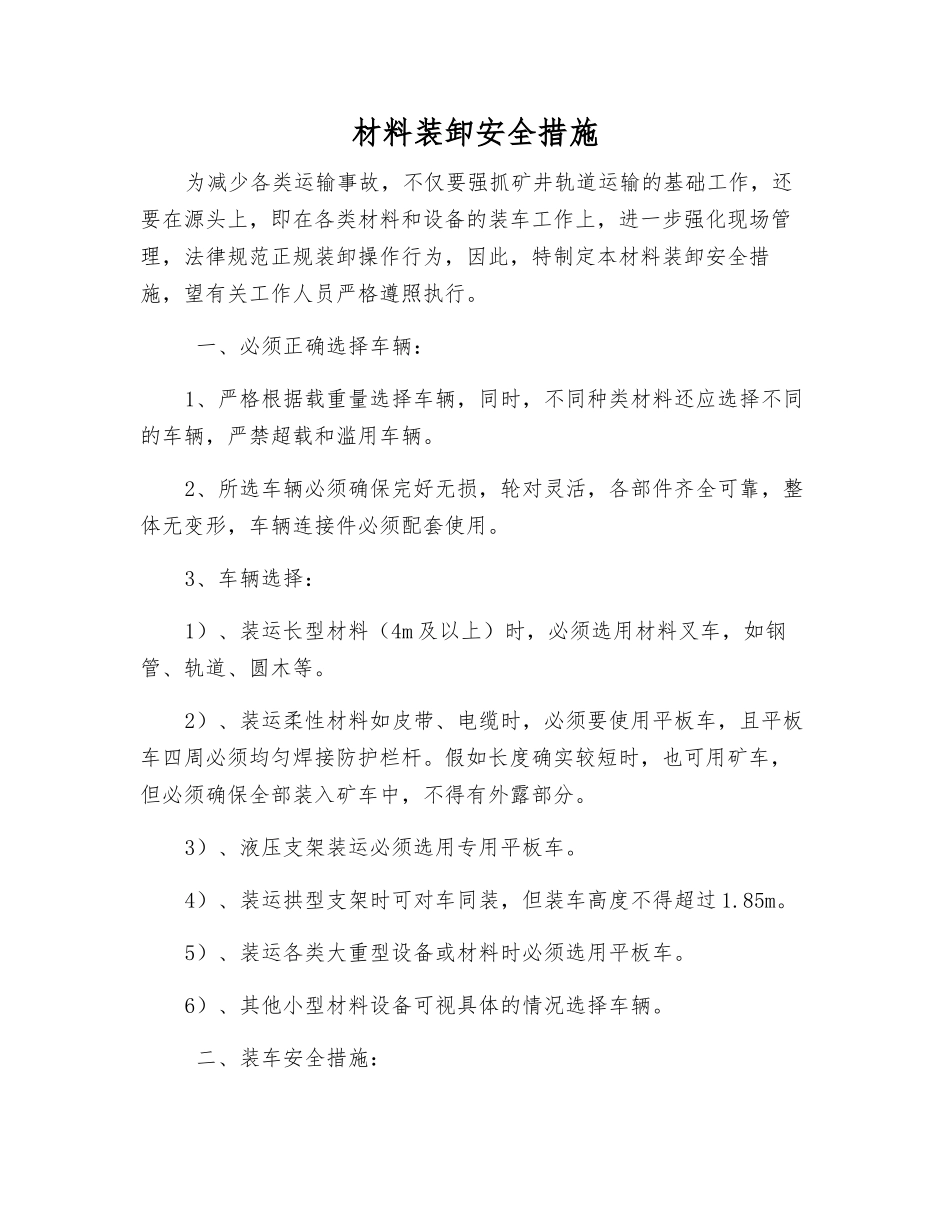 材料装卸安全措施

为减少各类运输事故，不仅要强抓矿井轨道运输的基础工作，还要在源头上，即在各类材料和设备的装车工作上，进一步强化现场管理，法律规范正规装卸操作行为，因此，特制定本材料装卸安全措施，望有关工作人员严格遵照执行。

一、必须正确选择车辆：

1、严格根据载重量选择车辆，同时，不同种类材料还应选择不同的车辆，严禁超载和滥用车辆。

2、所选车辆必须确保完好无损，轮对灵活，各部件齐全可靠，整体无变形，车辆连接件必须配套使用。

3、车辆选择：

1）、装运长型材料（4m及以上）时，必须选用材料叉车，如钢管、轨道、圆木等。

2）、装运柔性材料如皮带、电缆时，必须要使用平板车，且平板车四周必须均匀焊接防护栏杆。假如长度确实较短时，也可用矿车，但必须确保全部装入矿车中，不得有外露部分。

3）、液压支架装运必须选用专用平板车。

4）、装运拱型支架时可对车同装，但装车高度不得超过1.85m。

5）、装运各类大重型设备或材料时必须选用平板车。

6）、其他小型材料设备可视具体的情况选择车辆。

二、装车安全措施：